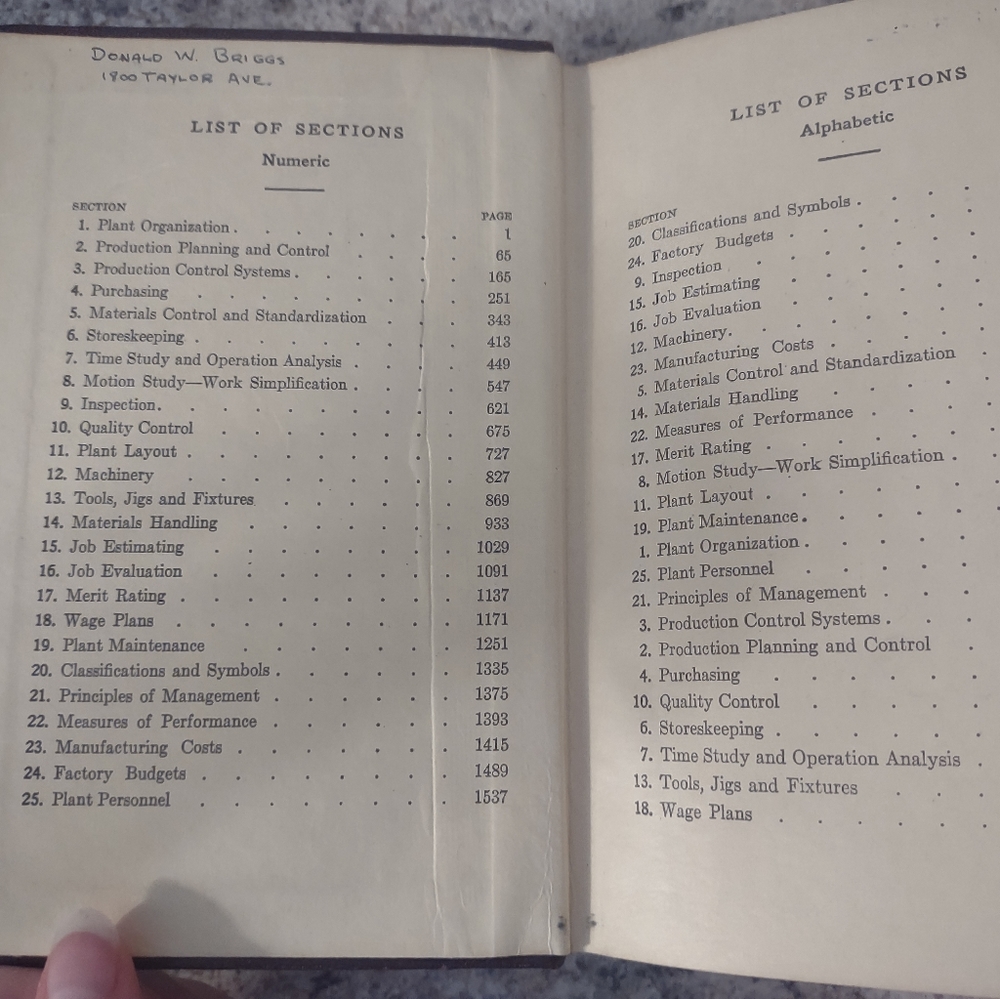 DONALD W. BRIGGS
1800 TAYLOR AVE.

LIST OF SECTIONS

Numeric

SECTION PAGE
1. Plant Organization 1
2. Production Planning and Control 65
3. Production Control Systems 165
4. Purchasing 251
5. Materials Control and Standardization 343
6. Storeskeeping 413
7. Time Study and Operation Analysis 449
8. Motion Study—Work Simplification 547
9. Inspection 621
10. Quality Control 675
11. Plant Layout 727
12. Machinery 827
13. Tools, Jigs and Fixtures 869
14. Materials Handling 933
15. Job Estimating 1029
16. Job Evaluation 1091
17. Merit Rating 1137
18. Wage Plans 1171
19. Plant Maintenance 1251
20. Classifications and Symbols 1335
21. Principles of Management 1375
22. Measures of Performance 1393
23. Manufacturing Costs 1415
24. Factory Budgets 1489
25. Plant Personnel 1537

LIST OF SECTIONS

Alphabetic

SECTION
20. Classifications and Symbols
24. Factory Budgets
9. Inspection
15. Job Estimating
16. Job Evaluation
12. Machinery
23. Manufacturing Costs
5. Materials Control and Standardization
14. Materials Handling
22. Measures of Performance
17. Merit Rating
8. Motion Study—Work Simplification
11. Plant Layout
19. Plant Maintenance
1. Plant Organization
25. Plant Personnel
21. Principles of Management
3. Production Control Systems
2. Production Planning and Control
4. Purchasing
10. Quality Control
6. Storeskeeping
7. Time Study and Operation Analysis
13. Tools, Jigs and Fixtures
18. Wage Plans